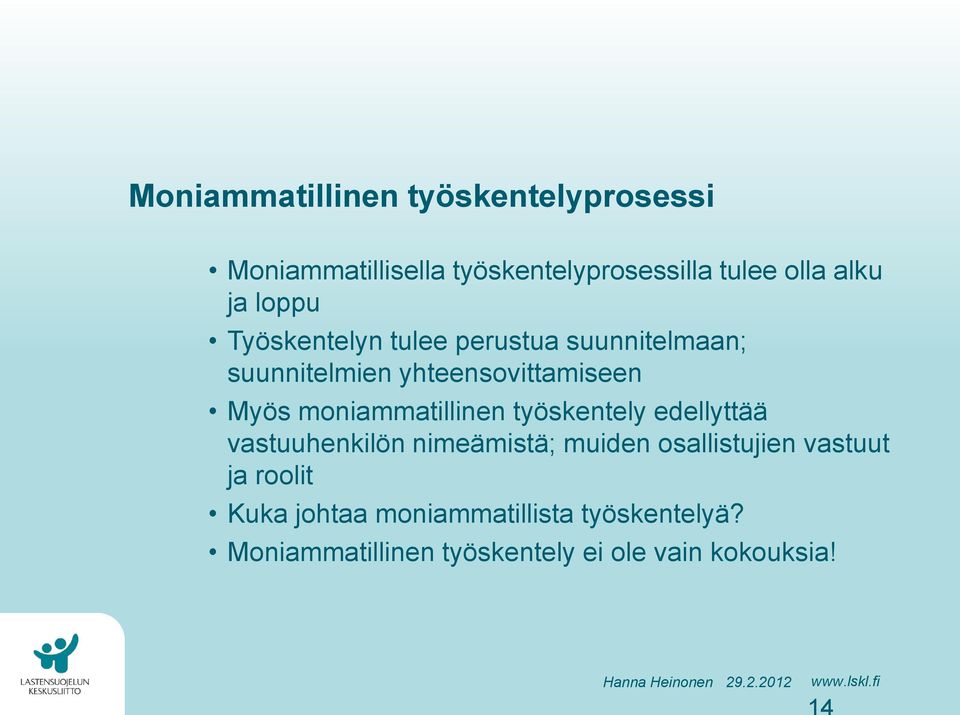 Moniammatillinen työskentelyprosessi

• Moniammatillisella työskentelyprosessilla tulee olla alku ja loppu
• Työskentelyn tulee perustua suunnitelmaan; suunnitelmien yhteensovittamiseen
• Myös moniammatillinen työskentely edellyttää vastuuhenkilön nimeämistä; muiden osallistujien vastuut ja roolit
• Kuka johtaa moniammatillista työskentelyä?
• Moniammatillinen työskentely ei ole vain kokouksia!

LASTENSUOJELUN KESKUSLIITTO

Hanna Heinonen 29.2.2012 www.lskl.fi

14